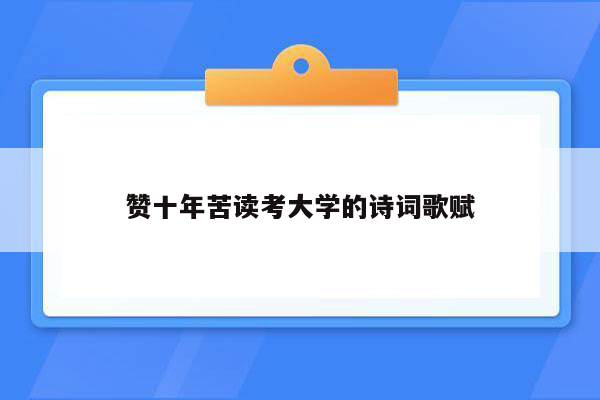 赞十年苦读考大学的诗词歌赋